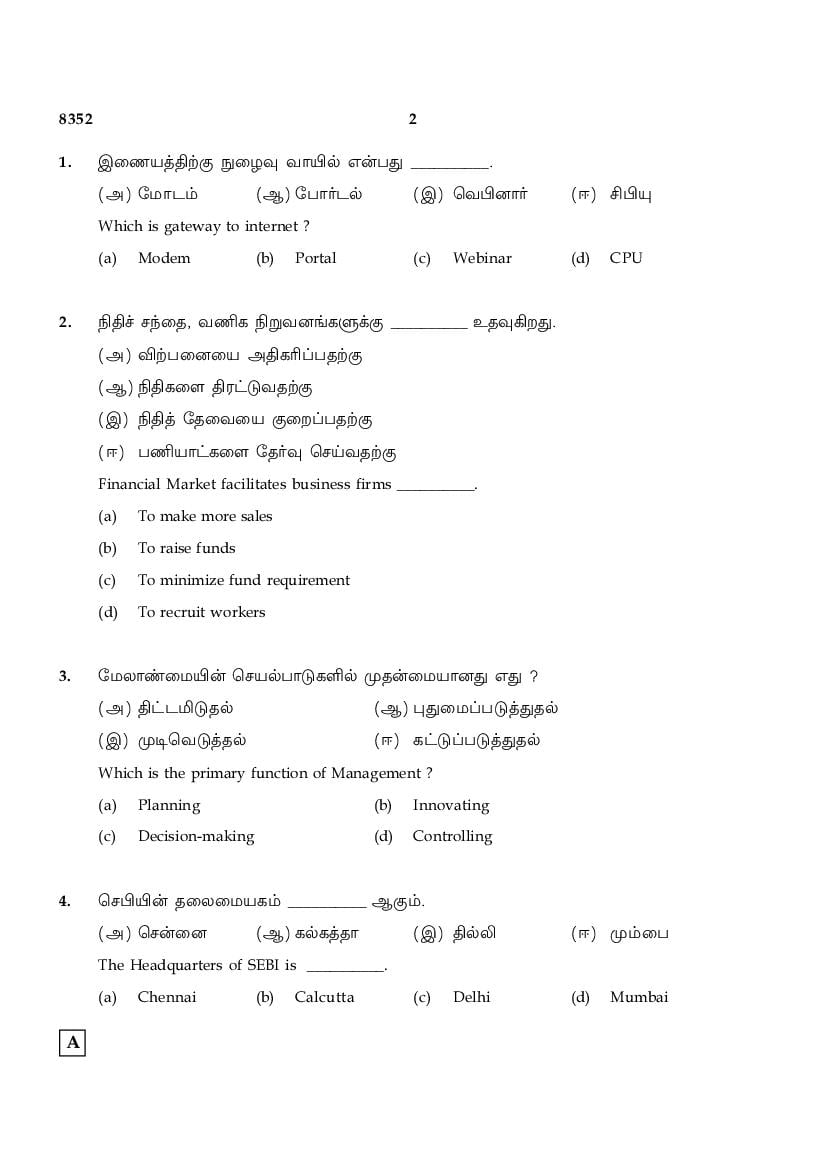 8352 2

1. இணையத்திற்கு நுழைவு வாயில் என்பது __________.

(அ) மோடம் (ஆ) போர்டல் (இ) வெபினார் (ஈ) சிபியு

Which is gateway to internet ?

(a) Modem (b) Portal (c) Webinar (d) CPU

2. நிதிச் சந்தை, வணிக நிறுவனங்களுக்கு __________ உதவுகிறது.

(அ) விற்பனையை அதிகரிப்பதற்கு

(ஆ) நிதிகளை திரட்டுவதற்கு

(இ) நிதித் தேவையை குறைப்பதற்கு

(ஈ) பணியாட்களை தேர்வு செய்வதற்கு

Financial Market facilitates business firms __________.

(a) To make more sales

(b) To raise funds

(c) To minimize fund requirement

(d) To recruit workers

3. மேலாண்மையின் செயல்பாடுகளில் முதன்மையானது எது ?

(அ) திட்டமிடுதல் (ஆ) புதுமைப்படுத்துதல்

(இ) முடிவெடுத்தல் (ஈ) கட்டுப்படுத்துதல்

Which is the primary function of Management ?

(a) Planning (b) Innovating

(c) Decision-making (d) Controlling

4. செபியின் தலைமையகம் __________ ஆகும்.

(அ) சென்னை (ஆ) கல்கத்தா (இ) தில்லி (ஈ) மும்பை

The Headquarters of SEBI is __________.

(a) Chennai (b) Calcutta (c) Delhi (d) Mumbai

A